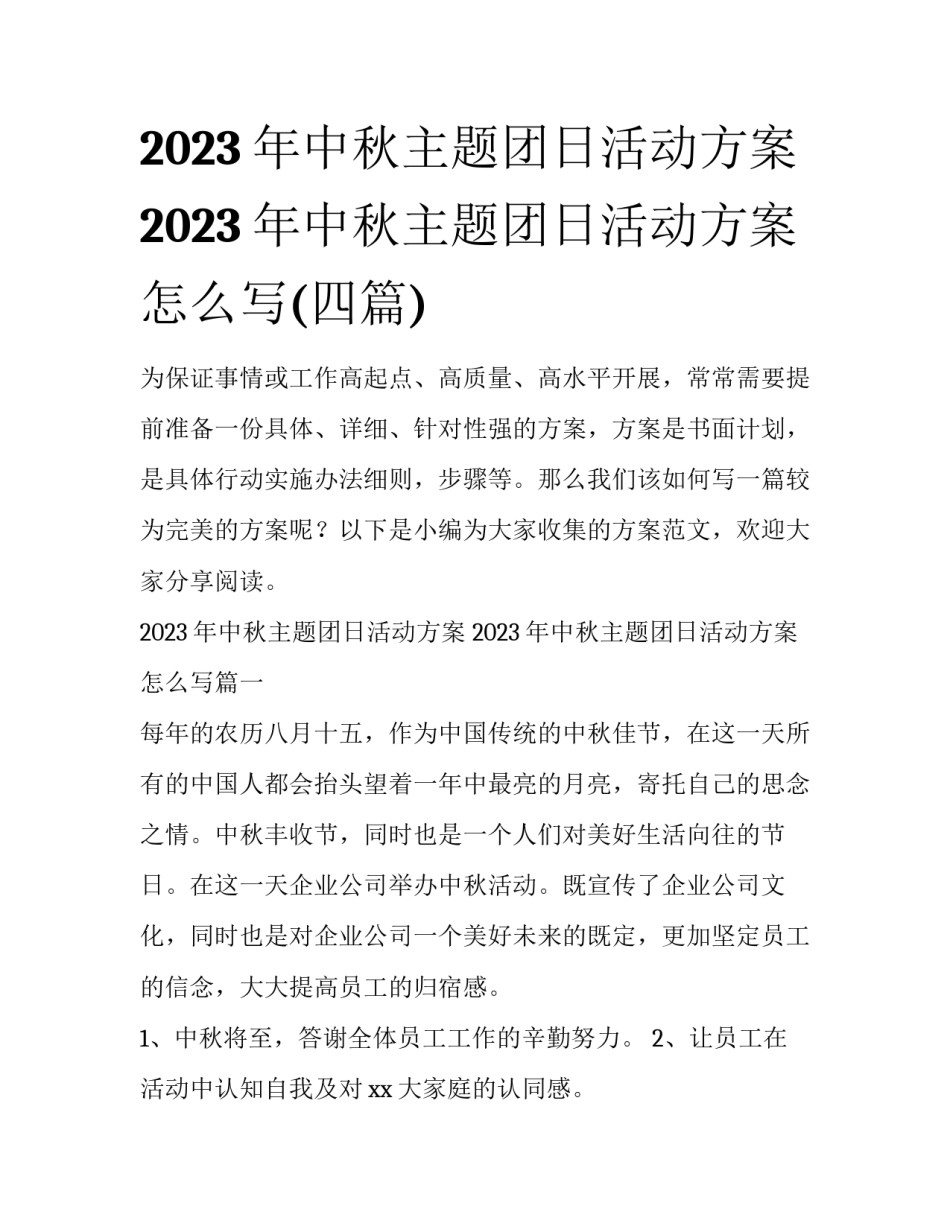 2023年中秋主题团日活动方案 2023年中秋主题团日活动方案怎么写(四篇)

为保证事情或工作高起点、高质量、高水平开展，常常需要提前准备一份具体、详细、针对性强的方案，方案是书面计划，是具体行动实施办法细则，步骤等。那么我们该如何写一篇较为完美的方案呢？以下是小编为大家收集的方案范文，欢迎大家分享阅读。

2023年中秋主题团日活动方案 2023年中秋主题团日活动方案怎么写篇一

每年的农历八月十五，作为中国传统的中秋佳节，在这一天所有的中国人都会抬头望着一年中最亮的月亮，寄托自己的思念之情。中秋丰收节，同时也是一个人们对美好生活向往的节日。在这一天企业公司举办中秋活动。既宣传了企业公司文化，同时也是对企业公司一个美好未来的既定，更加坚定员工的信念，大大提高员工的归宿感。

1、中秋将至，答谢全体员工工作的辛勤努力。 2、让员工在活动中认知自我及对xx大家庭的认同感。